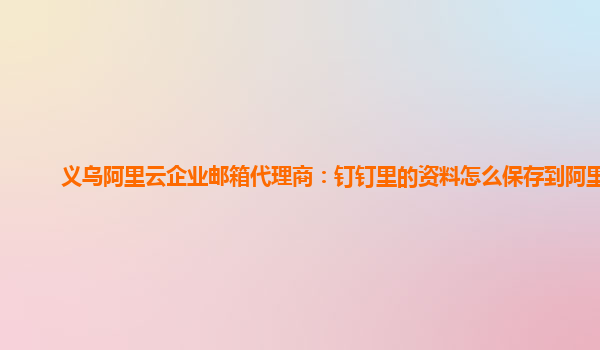 义乌阿里云企业邮箱代理商：钉钉里的资料怎么保存到阿里